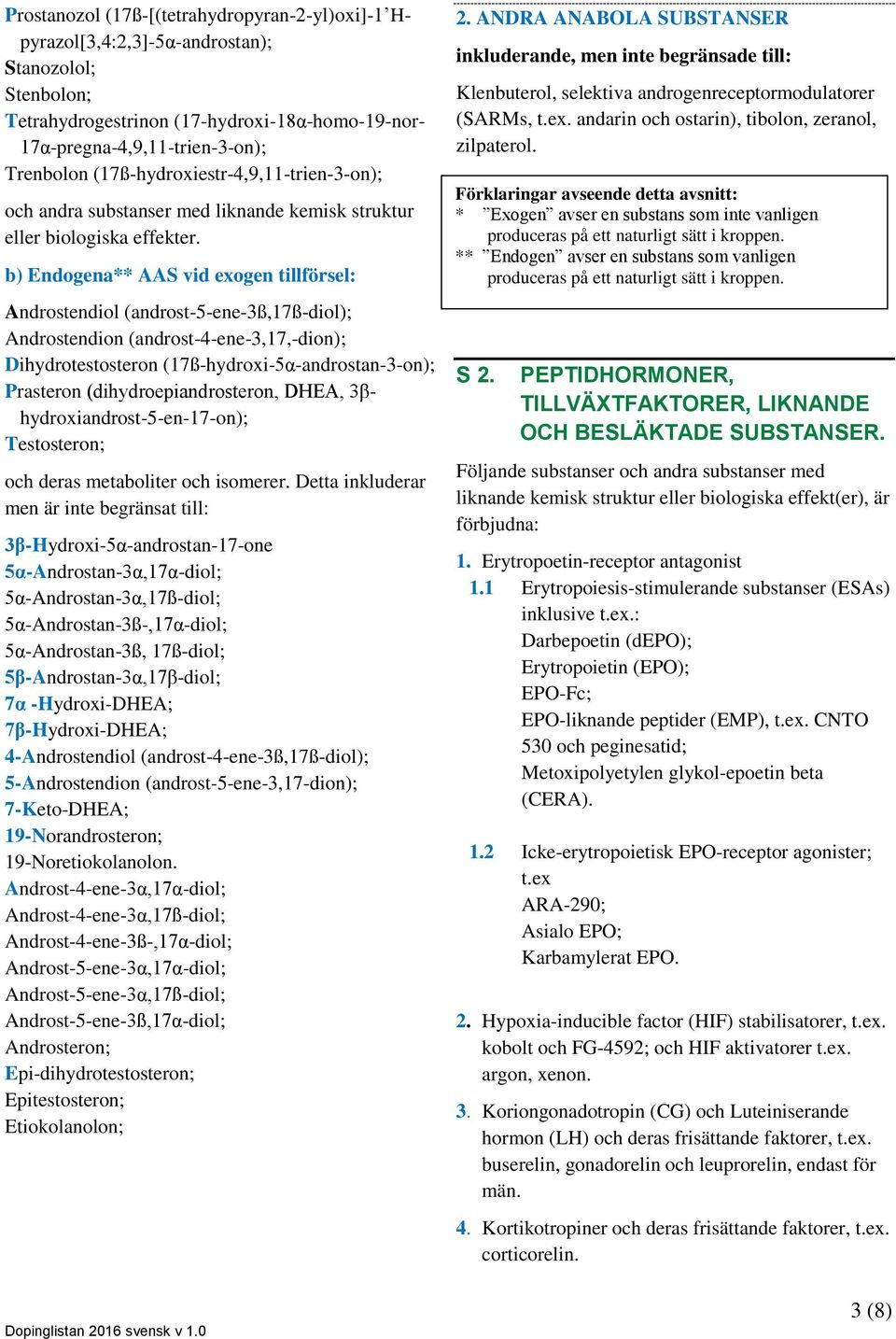 Prostanozol (17ß-[(tetrahydropyran-2-yl)oxi]-1’H-pyrazol[3,4:2,3]-5α-androstan);
Stanozolol;
Stenbolon;
Tetrahydrogestrinon (17-hydroxi-18α-homo-19-nor-17α-pregna-4,9,11-trien-3-on);
Trenbolon (17ß-hydroxiestr-4,9,11-trien-3-on);

och andra substanser med liknande kemisk struktur eller biologiska effekter.

b) Endogena** AAS vid exogen tillförsel:

Androstendiol (androst-5-ene-3ß,17ß-diol);
Androstendion (androst-4-ene-3,17,-dion);
Dihydrotestosteron (17ß-hydroxi-5α-androstan-3-on);
Prasteron (dihydroepiandrosteron, DHEA, 3β-hydroxiandrost-5-en-17-on);
Testosteron;

och deras metaboliter och isomerer. Detta inkluderar men är inte begränsat till:

3β-Hydroxi-5α-androstan-17-one
5α-Androstan-3α,17α-diol;
5α-Androstan-3α,17ß-diol;
5α-Androstan-3ß-,17α-diol;
5α-Androstan-3ß, 17ß-diol;
5β-Androstan-3α,17β-diol;
7α -Hydroxi-DHEA;
7β-Hydroxi-DHEA;
4-Androstendiol (androst-4-ene-3ß,17ß-diol);
5-Androstendion (androst-5-ene-3,17-dion);
7-Keto-DHEA;
19-Norandrosteron;
19-Noretiokolanolon.
Androst-4-ene-3α,17α-diol;
Androst-4-ene-3α,17ß-diol;
Androst-4-ene-3ß-,17α-diol;
Androst-5-ene-3α,17α-diol;
Androst-5-ene-3α,17ß-diol;
Androst-5-ene-3ß,17α-diol;
Androsteron;
Epi-dihydrotestosteron;
Epitestosteron;
Etiokolanolon;

2. ANDRA ANABOLA SUBSTANSER
inkluderande, men inte begränsade till:

Klenbuterol, selektiva androgenreceptormodulatorer (SARMs, t.ex. andarin och ostarin), tibolon, zeranol, zilpaterol.

Förklaringar avseende detta avsnitt:
* ”Exogen” avser en substans som inte vanligen produceras på ett naturligt sätt i kroppen.
** ”Endogen” avser en substans som vanligen produceras på ett naturligt sätt i kroppen.

S 2. PEPTIDHORMONER, TILLVÄXTFAKTORER, LIKNANDE OCH BESLÄKTADE SUBSTANSER.

Följande substanser och andra substanser med liknande kemisk struktur eller biologiska effekt(er), är förbjudna:

1. Erytropoetin-receptor antagonist
1.1 Erytropoiesis-stimulerande substanser (ESAs) inklusive t.ex.:
Darbepoetin (dEPO);
Erytropoietin (EPO);
EPO-Fc;
EPO-liknande peptider (EMP), t.ex. CNTO 530 och peginesatid;
Metoxipolyetylen glykol-epoetin beta (CERA).

1.2 Icke-erytropoietisk EPO-receptor agonister; t.ex
ARA-290;
Asialo EPO;
Karbamylerat EPO.

2. Hypoxia-inducible factor (HIF) stabilisatorer, t.ex. kobolt och FG-4592; och HIF aktivatorer t.ex. argon, xenon.

3. Koriongonadotropin (CG) och Luteiniserande hormon (LH) och deras frisättande faktorer, t.ex. buserelin, gonadorelin och leuprorelin, endast för män.

4. Kortikotropiner och deras frisättande faktorer, t.ex. corticorelin.

Dopinglistan 2016 svensk v 1.0
3 (8)